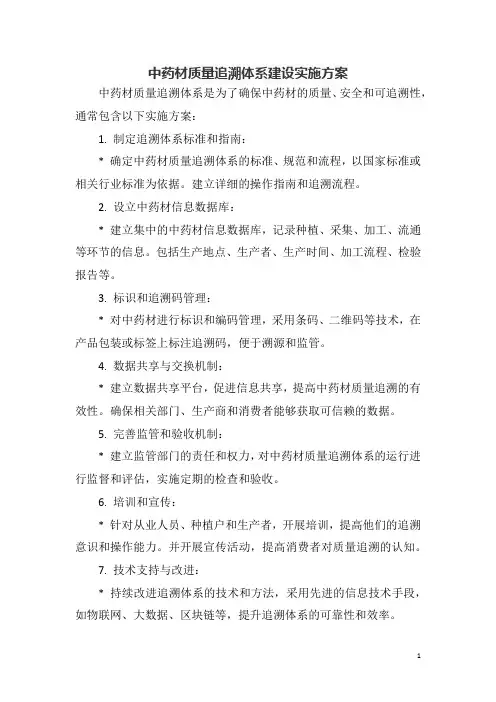 中药材质量追溯体系建设实施方案

中药材质量追溯体系是为了确保中药材的质量、安全和可追溯性，通常包含以下实施方案：

1. 制定追溯体系标准和指南：

* 确定中药材质量追溯体系的标准、规范和流程，以国家标准或相关行业标准为依据。建立详细的操作指南和追溯流程。

2. 设立中药材信息数据库：

* 建立集中的中药材信息数据库，记录种植、采集、加工、流通等环节的信息。包括生产地点、生产者、生产时间、加工流程、检验报告等。

3. 标识和追溯码管理：

* 对中药材进行标识和编码管理，采用条码、二维码等技术，在产品包装或标签上标注追溯码，便于溯源和监管。

4. 数据共享与交换机制：

* 建立数据共享平台，促进信息共享，提高中药材质量追溯的有效性。确保相关部门、生产商和消费者能够获取可信赖的数据。

5. 完善监管和验收机制：

* 建立监管部门的责任和权力，对中药材质量追溯体系的运行进行监督和评估，实施定期的检查和验收。

6. 培训和宣传：

* 针对从业人员、种植户和生产者，开展培训，提高他们的追溯意识和操作能力。并开展宣传活动，提高消费者对质量追溯的认知。

7. 技术支持与改进：

* 持续改进追溯体系的技术和方法，采用先进的信息技术手段，如物联网、大数据、区块链等，提升追溯体系的可靠性和效率。

1